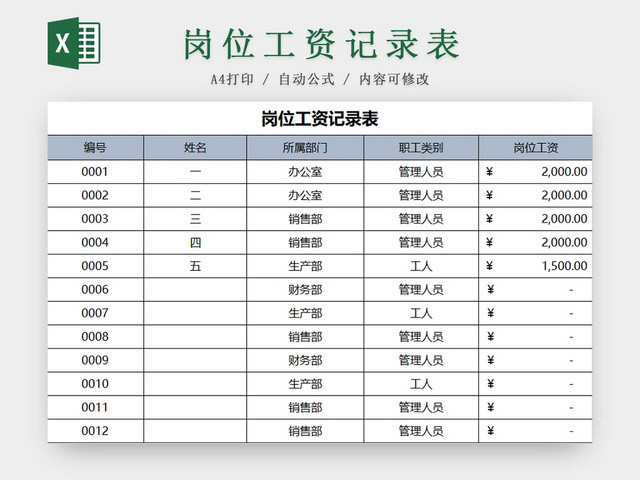 X

岗位工资记录表

A4打印 / 自动公式 / 内容可修改

岗位工资记录表

| 编号 | 姓名 | 所属部门 | 职工类别 | 岗位工资 |
|---|---|---|---|---|
| 0001 | 一 | 办公室 | 管理人员 | ¥ 2,000.00 |
| 0002 | 二 | 办公室 | 管理人员 | ¥ 2,000.00 |
| 0003 | 三 | 销售部 | 管理人员 | ¥ 2,000.00 |
| 0004 | 四 | 销售部 | 管理人员 | ¥ 2,000.00 |
| 0005 | 五 | 生产部 | 工人 | ¥ 1,500.00 |
| 0006 | | 财务部 | 管理人员 | ¥ - |
| 0007 | | 生产部 | 工人 | ¥ - |
| 0008 | | 销售部 | 管理人员 | ¥ - |
| 0009 | | 财务部 | 管理人员 | ¥ - |
| 0010 | | 生产部 | 工人 | ¥ - |
| 0011 | | 销售部 | 管理人员 | ¥ - |
| 0012 | | 销售部 | 管理人员 | ¥ - |